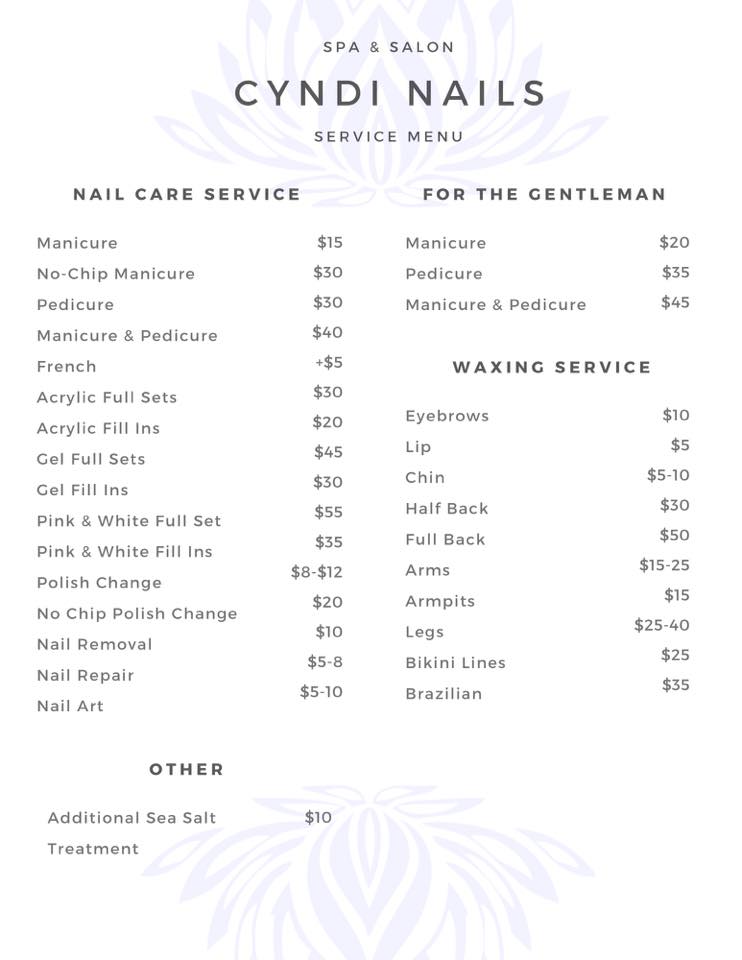 SPA & SALON

CYNDI NAILS

SERVICE MENU

NAIL CARE SERVICE

Manicure $15
No-Chip Manicure $30
Pedicure $30
Manicure & Pedicure $40
French +$5
Acrylic Full Sets $30
Acrylic Fill Ins $20
Gel Full Sets $45
Gel Fill Ins $30
Pink & White Full Set $55
Pink & White Fill Ins $35
Polish Change $8-$12
No Chip Polish Change $20
Nail Removal $10
Nail Repair $5-8
Nail Art $5-10

OTHER

Additional Sea Salt Treatment $10

FOR THE GENTLEMAN

Manicure $20
Pedicure $35
Manicure & Pedicure $45

WAXING SERVICE

Eyebrows $10
Lip $5
Chin $5-10
Half Back $30
Full Back $50
Arms $15-25
Armpits $15
Legs $25-40
Bikini Lines $25
Brazilian $35